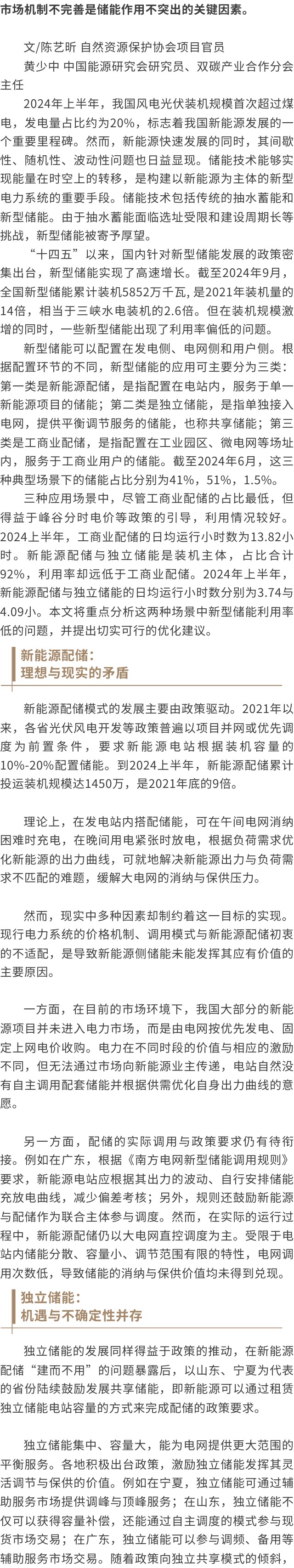 市场机制不完善是储能作用不突出的关键因素。

文/陈艺昕 自然资源保护协会项目官员

黄少中 中国能源研究会研究员、双碳产业合作分会主任

2024年上半年，我国风电光伏装机规模首次超过煤电，发电量占比约为20%，标志着我国新能源发展的一个重要里程碑。然而，新能源快速发展的同时，其间歇性、随机性、波动性问题也日益显现。储能技术能够实现能量在时空上的转移，是构建以新能源为主体的新型电力系统的重要手段。储能技术包括传统的抽水蓄能和新型储能。由于抽水蓄能面临选址受限和建设周期长等挑战，新型储能被寄予厚望。

“十四五”以来，国内针对新型储能发展的政策密集出台，新型储能实现了高速增长。截至2024年9月，全国新型储能累计装机5852万千瓦，是2021年装机量的14倍，相当于三峡水电装机的2.6倍。但在装机规模激增的同时，一些新型储能出现了利用率偏低的问题。

新型储能可以配置在发电侧、电网侧和用户侧。根据配置环节的不同，新型储能的应用可主要分为三类：第一类是新能源配储，是指配置在电站内，服务于单一新能源项目的储能；第二类是独立储能，是指单独接入电网，提供平衡调节服务的储能，也称共享储能；第三类是工商业配储，是指配置在工业园区、微电网等场址内，服务于工商业用户的储能。截至2024年6月，这三种典型场景下的储能占比分别为41%，51%，1.5%。

三种应用场景中，尽管工商业配储的占比最低，但得益于峰谷分时电价等政策的引导，利用情况较好。2024上半年，工商业配储的日均运行小时数为13.82小时。新能源配储与独立储能是装机主体，占比合计92%，利用率却远低于工商业配储。2024年上半年，新能源配储与独立储能的日均运行小时数分别为3.74与4.09小。本文将重点分析这两种场景中新型储能利用率低的问题，并提出切实可行的优化建议。

新能源配储：
理想与现实的矛盾

新能源配储模式的发展主要由政策驱动。2021年以来，各省光伏风电开发等政策普遍以项目并网或优先调度为前置条件，要求新能源电站根据装机容量的10%-20%配置储能。到2024上半年，新能源配储累计投运装机规模达1450万，是2021年底的9倍。

理论上，在发电站内搭配储能，可在午间电网消纳困难时充电，在晚间用电紧张时放电，根据负荷需求优化新能源的出力曲线，可就地解决新能源出力与负荷需求不匹配的难题，缓解大电网的消纳与保供压力。

然而，现实中多种因素却制约着这一目标的实现。现行电力系统的价格机制、调用模式与新能源配储初衷的不适配，是导致新能源侧储能未能发挥其应有价值的主要原因。

一方面，在目前的市场环境下，我国大部分的新能源项目并未进入电力市场，而是由电网按优先发电、固定上网电价收购。电力在不同时段的价值与相应的激励不同，但无法通过市场向新能源业主传递，电站自然没有自主调用配套储能并根据供需优化自身出力曲线的意愿。

另一方面，配储的实际调用与政策要求仍有待衔接。例如在广东，根据《南方电网新型储能调用规则》要求，新能源电站应根据其出力的波动、自行安排储能充放电曲线，减少偏差考核；另外，规则还鼓励新能源与配储作为联合主体参与调度。然而，在实际的运行过程中，新能源配储仍以大电网直控调度为主。受限于电站内储能分散、容量小、调节范围有限的特性，电网调用次数低，导致储能的消纳与保供价值均未得到兑现。

独立储能：
机遇与不确定性并存

独立储能的发展同样得益于政策的推动，在新能源配储“建而不用”的问题暴露后，以山东、宁夏为代表的省份陆续鼓励发展共享储能，即新能源可以通过租赁独立储能电站容量的方式来完成配储的政策要求。

独立储能集中、容量大，能为电网提供更大范围的平衡服务。各地积极出台政策，激励独立储能发挥其灵活调节与保供的价值。例如在宁夏，独立储能可通过辅助服务市场提供调峰与顶峰服务；在山东，独立储能不仅可以获得容量补偿，还能通过自主调度的模式参与现货市场交易；在广东，独立储能可以参与调频、备用等辅助服务市场交易。随着政策向独立共享模式的倾斜，